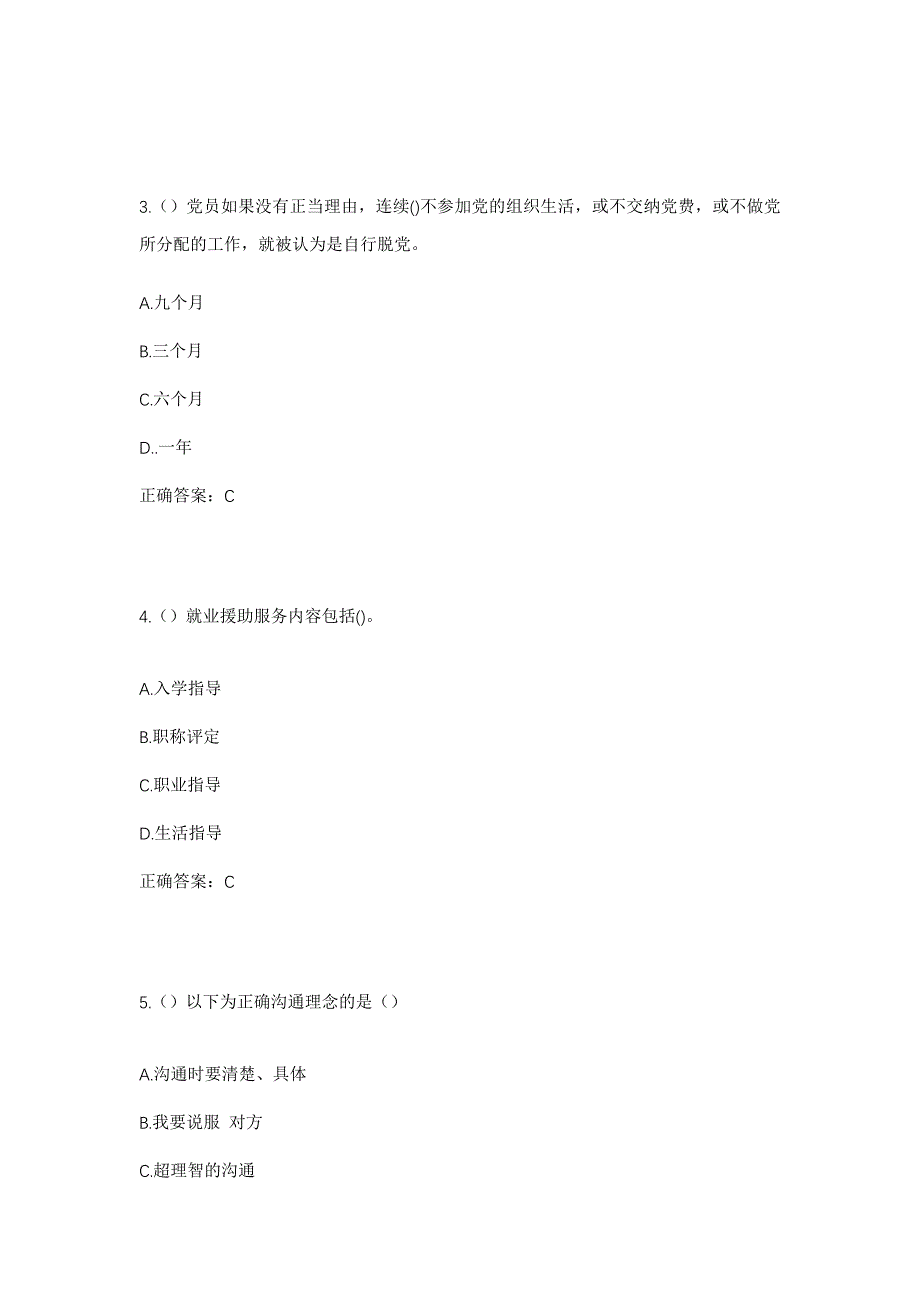 3.（）党员如果没有正当理由，连续()不参加党的组织生活，或不交纳党费，或不做党所分配的工作，就被认为是自行脱党。

A.九个月

B.三个月

C.六个月

D..一年

正确答案：C

4.（）就业援助服务内容包括()。

A.入学指导

B.职称评定

C.职业指导

D.生活指导

正确答案：C

5.（）以下为正确沟通理念的是（）

A.沟通时要清楚、具体

B.我要说服 对方

C.超理智的沟通